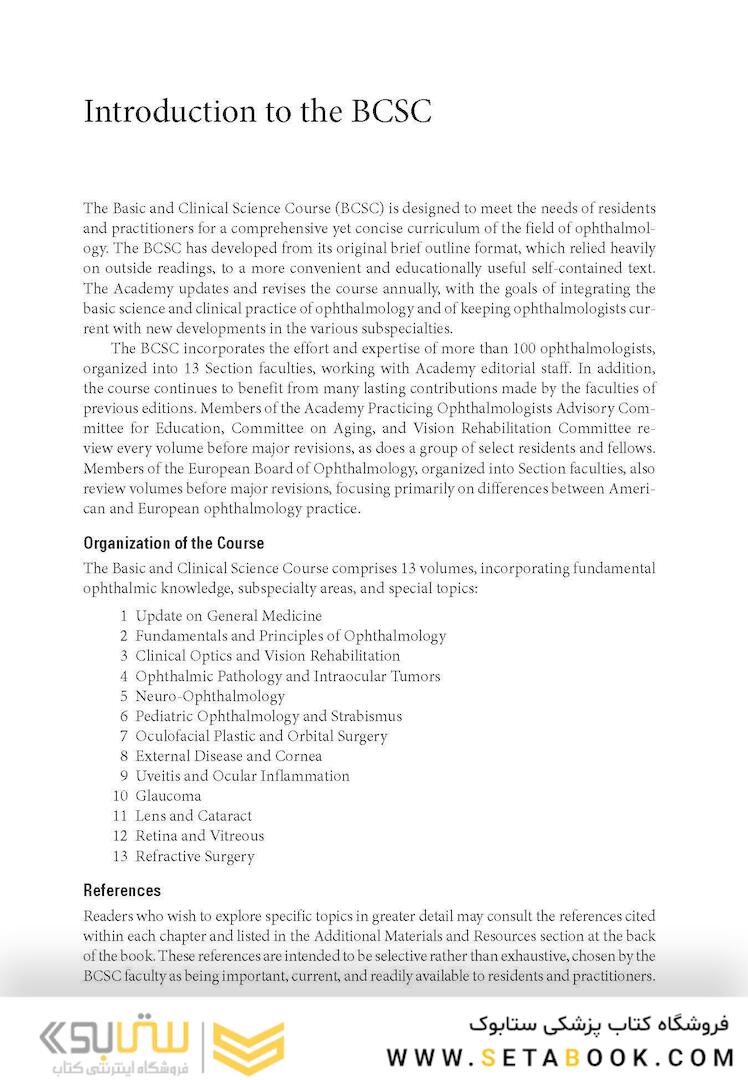 Introduction to the BCSC

The Basic and Clinical Science Course (BCSC) is designed to meet the needs of residents and practitioners for a comprehensive yet concise curriculum of the field of ophthalmology. The BCSC has developed from its original brief outline format, which relied heavily on outside readings, to a more convenient and educationally useful self-contained text. The Academy updates and revises the course annually, with the goals of integrating the basic science and clinical practice of ophthalmology and of keeping ophthalmologists current with new developments in the various subspecialties.

The BCSC incorporates the effort and expertise of more than 100 ophthalmologists, organized into 13 Section faculties, working with Academy editorial staff. In addition, the course continues to benefit from many lasting contributions made by the faculties of previous editions. Members of the Academy Practicing Ophthalmologists Advisory Committee for Education, Committee on Aging, and Vision Rehabilitation Committee review every volume before major revisions, as does a group of select residents and fellows. Members of the European Board of Ophthalmology, organized into Section faculties, also review volumes before major revisions, focusing primarily on differences between American and European ophthalmology practice.

Organization of the Course

The Basic and Clinical Science Course comprises 13 volumes, incorporating fundamental ophthalmic knowledge, subspecialty areas, and special topics:

1 Update on General Medicine
2 Fundamentals and Principles of Ophthalmology
3 Clinical Optics and Vision Rehabilitation
4 Ophthalmic Pathology and Intraocular Tumors
5 Neuro-Ophthalmology
6 Pediatric Ophthalmology and Strabismus
7 Oculofacial Plastic and Orbital Surgery
8 External Disease and Cornea
9 Uveitis and Ocular Inflammation
10 Glaucoma
11 Lens and Cataract
12 Retina and Vitreous
13 Refractive Surgery

References

Readers who wish to explore specific topics in greater detail may consult the references cited within each chapter and listed in the Additional Materials and Resources section at the back of the book. These references are intended to be selective rather than exhaustive, chosen by the BCSC faculty as being important, current, and readily available to residents and practitioners.

ستابوک
فروشگاه اینترنتی کتاب

فروشگاه کتاب پزشکی ستابوک
WWW.SETABOOK.COM